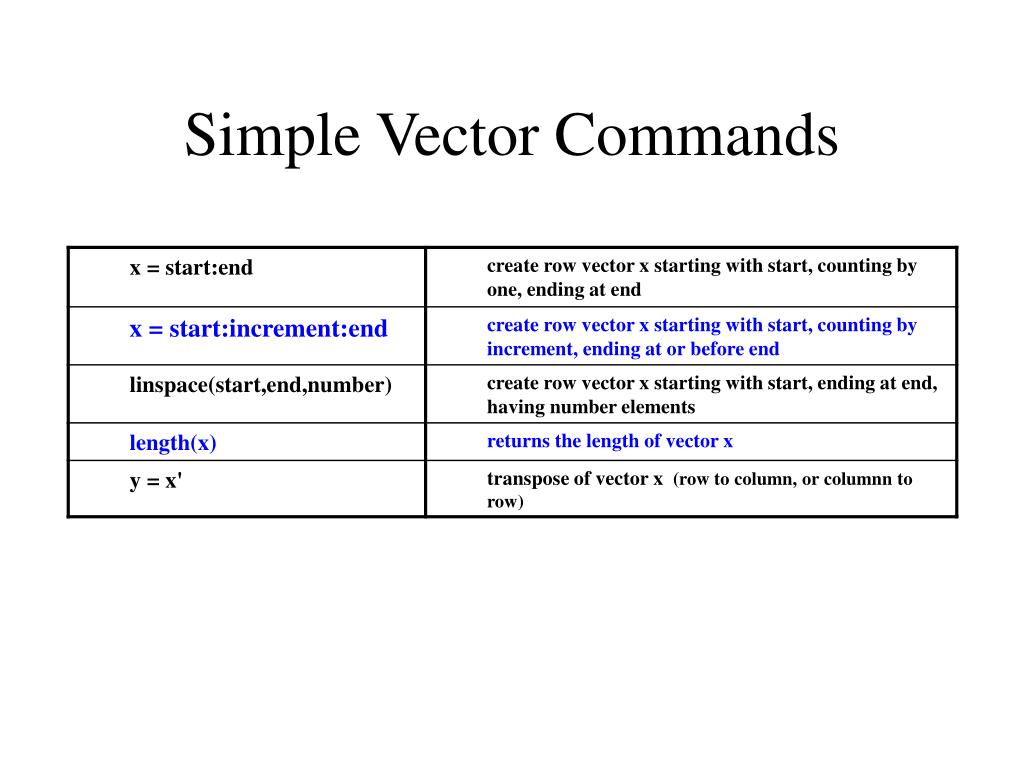 Simple Vector Commands

| | |
|---|---|
| x = start:end | create row vector x starting with start, counting by one, ending at end |
| x = start:increment:end | create row vector x starting with start, counting by increment, ending at or before end |
| linspace(start,end,number) | create row vector x starting with start, ending at end, having number elements |
| length(x) | returns the length of vector x |
| y = x' | transpose of vector x (row to column, or columnn to row) |